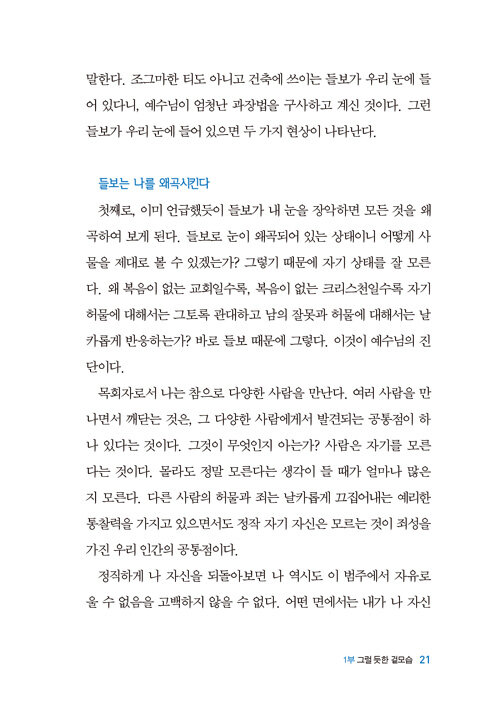 말한다. 조그마한 티도 아니고 건축에 쓰이는 들보가 우리 눈에 들어 있다니, 예수님이 엄청난 과장법을 구사하고 계신 것이다. 그런 들보가 우리 눈에 들어 있으면 두 가지 현상이 나타난다.

들보는 나를 왜곡시킨다

첫째로, 이미 언급했듯이 들보가 내 눈을 장악하면 모든 것을 왜곡하여 보게 된다. 들보로 눈이 왜곡되어 있는 상태이니 어떻게 사물을 제대로 볼 수 있겠는가? 그렇기 때문에 자기 상태를 잘 모른다. 왜 복음이 없는 교회일수록, 복음이 없는 크리스천일수록 자기 허물에 대해서는 그토록 관대하고 남의 잘못과 허물에 대해서는 날카롭게 반응하는가? 바로 들보 때문에 그렇다. 이것이 예수님의 진단이다.

목회자로서 나는 참으로 다양한 사람을 만난다. 여러 사람을 만나면서 깨닫는 것은, 그 다양한 사람에게서 발견되는 공통점이 하나 있다는 것이다. 그것이 무엇인지 아는가? 사람은 자기를 모른다는 것이다. 몰라도 정말 모른다는 생각이 들 때가 얼마나 많은지 모른다. 다른 사람의 허물과 죄는 날카롭게 끄집어내는 예리한 통찰력을 가지고 있으면서도 정작 자기 자신은 모르는 것이 죄성을 가진 우리 인간의 공통점이다.

정직하게 나 자신을 되돌아보면 나 역시도 이 범주에서 자유로울 수 없음을 고백하지 않을 수 없다. 어떤 면에서는 내가 나 자신

1부 그럴 듯한 겉모습 21